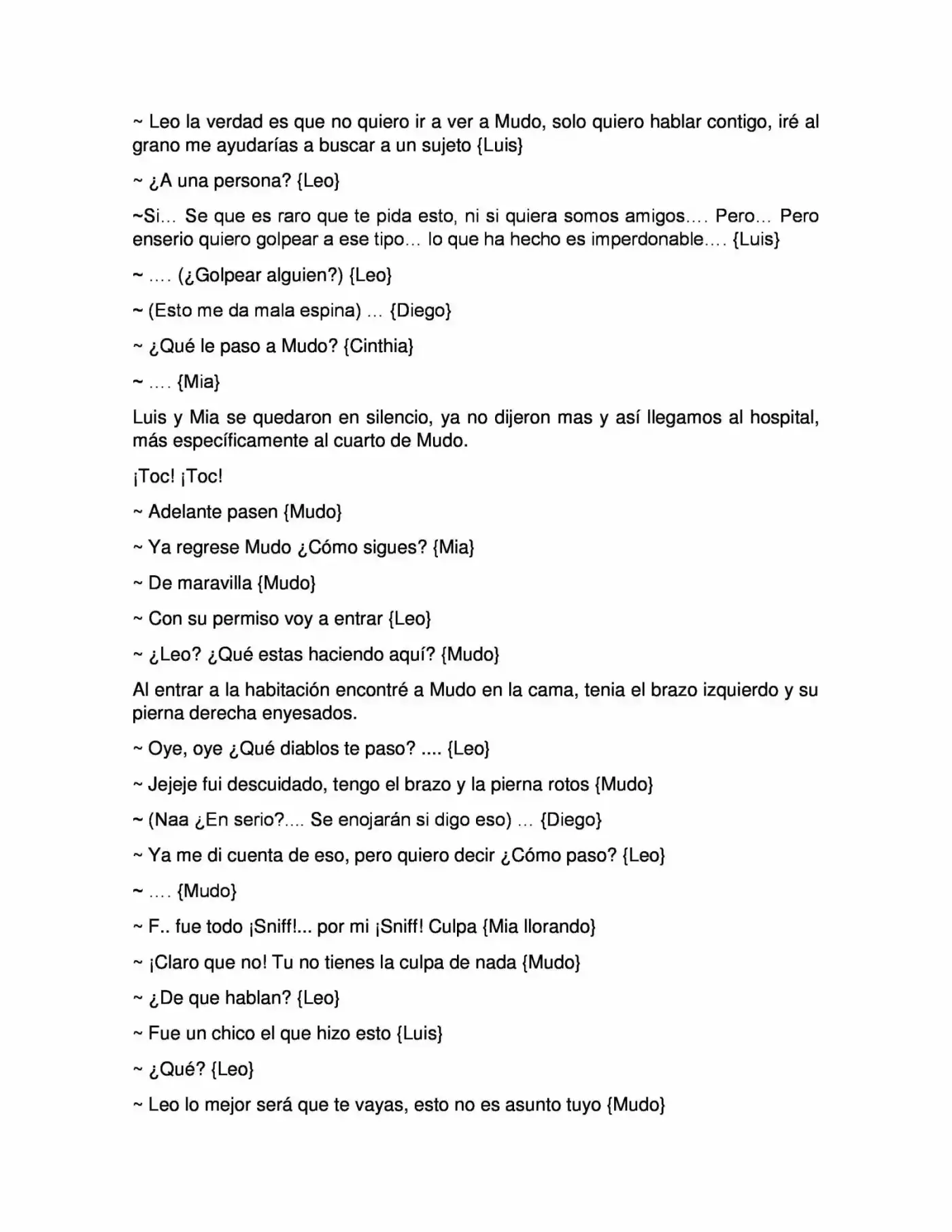 ~ Leo la verdad es que no quiero ir a ver a Mudo, solo quiero hablar contigo, iré al grano me ayudarías a buscar a un sujeto {Luis}

~ ¿A una persona? {Leo}

~Si… Se que es raro que te pida esto, ni si quiera somos amigos…. Pero… Pero enserio quiero golpear a ese tipo… lo que ha hecho es imperdonable…. {Luis}

~ …. (¿Golpear alguien?) {Leo}

~ (Esto me da mala espina) … {Diego}

~ ¿Qué le paso a Mudo? {Cinthia}

~ …. {Mia}

Luis y Mia se quedaron en silencio, ya no dijeron mas y así llegamos al hospital, más específicamente al cuarto de Mudo.

¡Toc! ¡Toc!

~ Adelante pasen {Mudo}

~ Ya regrese Mudo ¿Cómo sigues? {Mia}

~ De maravilla {Mudo}

~ Con su permiso voy a entrar {Leo}

~ ¿Leo? ¿Qué estas haciendo aquí? {Mudo}

Al entrar a la habitación encontré a Mudo en la cama, tenia el brazo izquierdo y su pierna derecha enyesados.

~ Oye, oye ¿Qué diablos te paso? .... {Leo}

~ Jejeje fui descuidado, tengo el brazo y la pierna rotos {Mudo}

~ (Naa ¿En serio?.... Se enojarán si digo eso) … {Diego}

~ Ya me di cuenta de eso, pero quiero decir ¿Cómo paso? {Leo}

~ …. {Mudo}

~ F.. fue todo ¡Sniff!... por mi ¡Sniff! Culpa {Mia llorando}

~ ¡Claro que no! Tu no tienes la culpa de nada {Mudo}

~ ¿De que hablan? {Leo}

~ Fue un chico el que hizo esto {Luis}

~ ¿Qué? {Leo}

~ Leo lo mejor será que te vayas, esto no es asunto tuyo {Mudo}